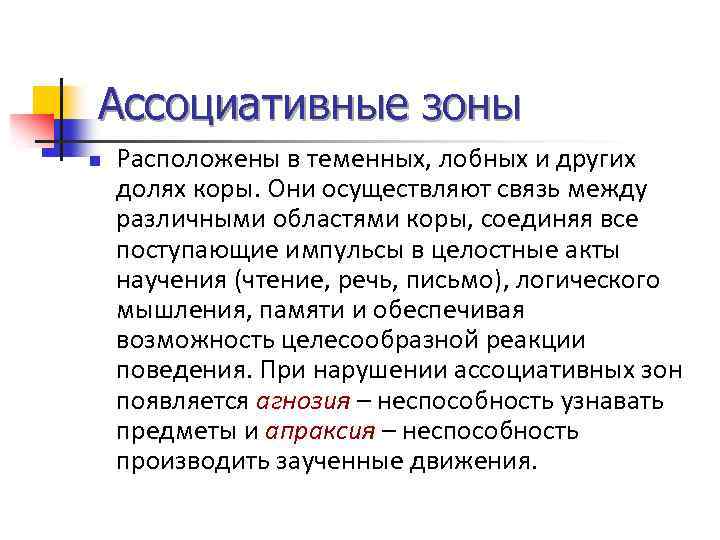 Ассоциативные зоны

• Расположены в теменных, лобных и других долях коры. Они осуществляют связь между различными областями коры, соединяя все поступающие импульсы в целостные акты научения (чтение, речь, письмо), логического мышления, памяти и обеспечивая возможность целесообразной реакции поведения. При нарушении ассоциативных зон появляется агнозия – неспособность узнавать предметы и апраксия – неспособность производить заученные движения.